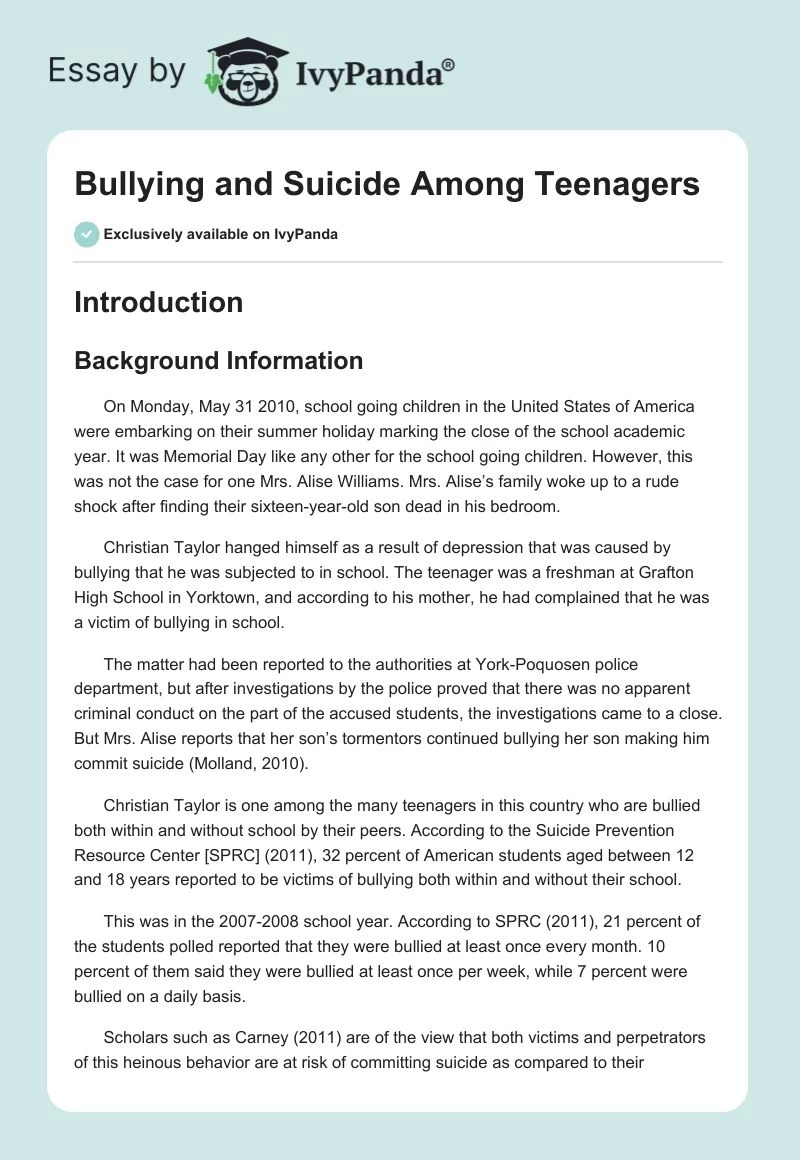 Essay by IvyPanda®

Bullying and Suicide Among Teenagers

Exclusively available on IvyPanda

Introduction

Background Information

On Monday, May 31 2010, school going children in the United States of America were embarking on their summer holiday marking the close of the school academic year. It was Memorial Day like any other for the school going children. However, this was not the case for one Mrs. Alise Williams. Mrs. Alise's family woke up to a rude shock after finding their sixteen-year-old son dead in his bedroom.

Christian Taylor hanged himself as a result of depression that was caused by bullying that he was subjected to in school. The teenager was a freshman at Grafton High School in Yorktown, and according to his mother, he had complained that he was a victim of bullying in school.

The matter had been reported to the authorities at York-Poquosen police department, but after investigations by the police proved that there was no apparent criminal conduct on the part of the accused students, the investigations came to a close. But Mrs. Alise reports that her son's tormentors continued bullying her son making him commit suicide (Molland, 2010).

Christian Taylor is one among the many teenagers in this country who are bullied both within and without school by their peers. According to the Suicide Prevention Resource Center [SPRC] (2011), 32 percent of American students aged between 12 and 18 years reported to be victims of bullying both within and without their school.

This was in the 2007-2008 school year. According to SPRC (2011), 21 percent of the students polled reported that they were bullied at least once every month. 10 percent of them said they were bullied at least once per week, while 7 percent were bullied on a daily basis.

Scholars such as Carney (2011) are of the view that both victims and perpetrators of this heinous behavior are at risk of committing suicide as compared to their